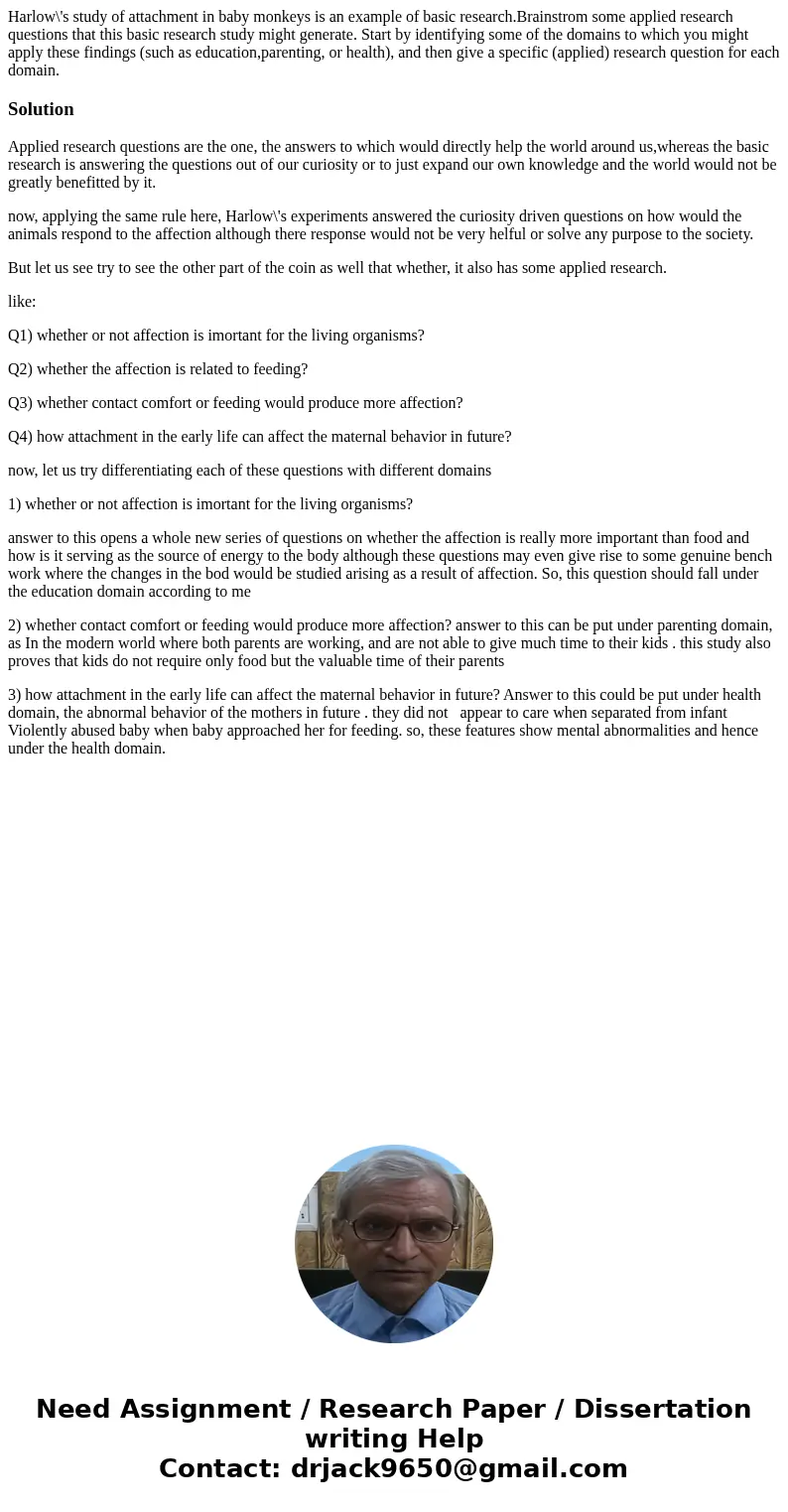 Harlow\'s study of attachment in baby monkeys is an example of basic research.Brainstrom some applied research questions that this basic research study might generate. Start by identifying some of the domains to which you might apply these findings (such as education,parenting, or health), and then give a specific (applied) research question for each domain.

Solution

Applied research questions are the one, the answers to which would directly help the world around us,whereas the basic research is answering the questions out of our curiosity or to just expand our own knowledge and the world would not be greatly benefitted by it.

now, applying the same rule here, Harlow\'s experiments answered the curiosity driven questions on how would the animals respond to the affection although there response would not be very helful or solve any purpose to the society.

But let us see try to see the other part of the coin as well that whether, it also has some applied research.

like:

Q1) whether or not affection is imortant for the living organisms?

Q2) whether the affection is related to feeding?

Q3) whether contact comfort or feeding would produce more affection?

Q4) how attachment in the early life can affect the maternal behavior in future?

now, let us try differentiating each of these questions with different domains

1) whether or not affection is imortant for the living organisms?

answer to this opens a whole new series of questions on whether the affection is really more important than food and how is it serving as the source of energy to the body although these questions may even give rise to some genuine bench work where the changes in the bod would be studied arising as a result of affection. So, this question should fall under the education domain according to me

2) whether contact comfort or feeding would produce more affection? answer to this can be put under parenting domain, as In the modern world where both parents are working, and are not able to give much time to their kids . this study also proves that kids do not require only food but the valuable time of their parents

3) how attachment in the early life can affect the maternal behavior in future? Answer to this could be put under health domain, the abnormal behavior of the mothers in future . they did not appear to care when separated from infant Violently abused baby when baby approached her for feeding. so, these features show mental abnormalities and hence under the health domain.

Need Assignment / Research Paper / Dissertation writing Help
Contact: drjack9650@gmail.com